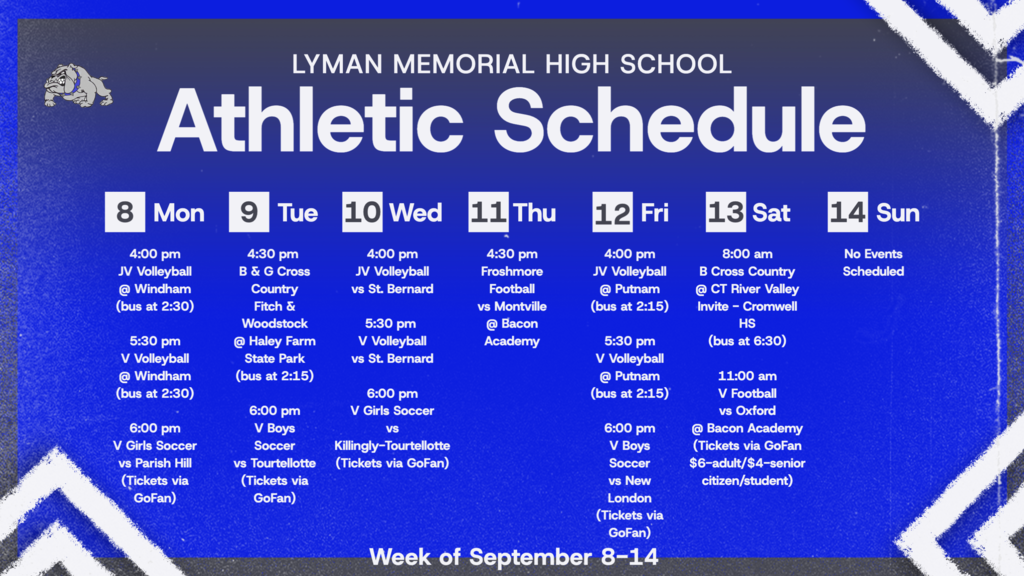 LYMAN MEMORIAL HIGH SCHOOL

Athletic Schedule

8 Mon

4:00 pm
JV Volleyball
@ Windham
(bus at 2:30)

5:30 pm
V Volleyball
@ Windham
(bus at 2:30)

6:00 pm
V Girls Soccer
vs Parish Hill
(Tickets via GoFan)

9 Tue

4:30 pm
B & G Cross Country
Fitch & Woodstock
@ Haley Farm State Park
(bus at 2:15)

6:00 pm
V Boys Soccer
vs Tourtellotte
(Tickets via GoFan)

10 Wed

4:00 pm
JV Volleyball
vs St. Bernard

5:30 pm
V Volleyball
vs St. Bernard

6:00 pm
V Girls Soccer
vs
Killingly-Tourtellotte
(Tickets via GoFan)

11 Thu

4:30 pm
Froshmore Football
vs Montville
@ Bacon Academy

12 Fri

4:00 pm
JV Volleyball
@ Putnam
(bus at 2:15)

5:30 pm
V Volleyball
@ Putnam
(bus at 2:15)

6:00 pm
V Boys Soccer
vs New London
(Tickets via GoFan)

13 Sat

8:00 am
B Cross Country
@ CT River Valley Invite - Cromwell HS
(bus at 6:30)

11:00 am
V Football
vs Oxford
@ Bacon Academy
(Tickets via GoFan
$6-adult/$4-senior citizen/student)

14 Sun

No Events Scheduled

Week of September 8-14